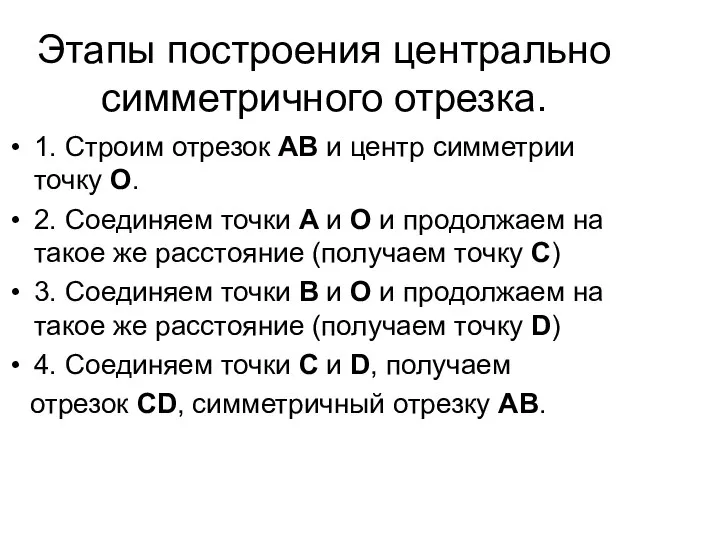 Этапы построения центрально симметричного отрезка.

• 1. Строим отрезок AB и центр симметрии точку O.
• 2. Соединяем точки A и O и продолжаем на такое же расстояние (получаем точку C)
• 3. Соединяем точки B и O и продолжаем на такое же расстояние (получаем точку D)
• 4. Соединяем точки C и D, получаем отрезок CD, симметричный отрезку AB.